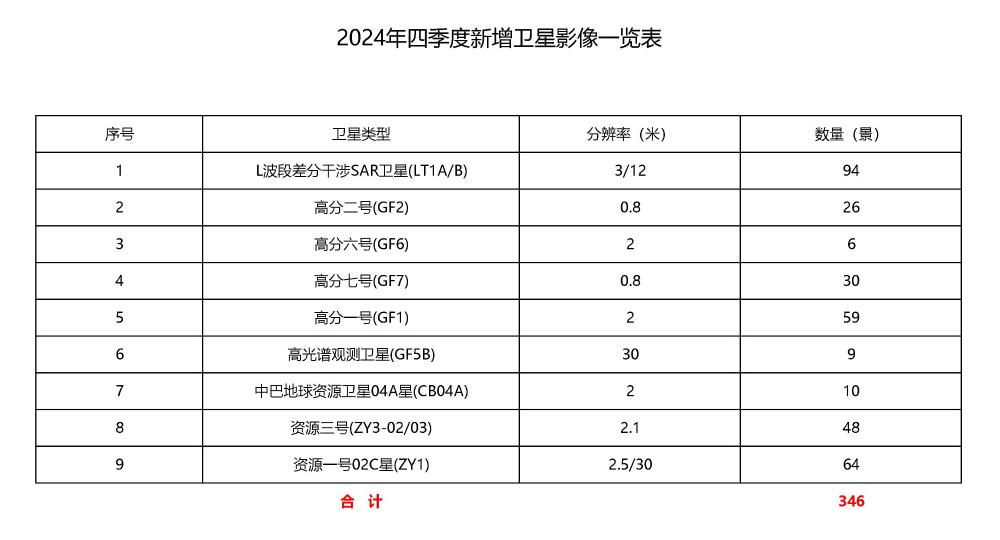 2024年四季度新增卫星影像一览表

| 序号 | 卫星类型 | 分辨率（米） | 数量（景） |
|---|---|---|---|
| 1 | L波段差分干涉SAR卫星(LT1A/B) | 3/12 | 94 |
| 2 | 高分二号(GF2) | 0.8 | 26 |
| 3 | 高分六号(GF6) | 2 | 6 |
| 4 | 高分七号(GF7) | 0.8 | 30 |
| 5 | 高分一号(GF1) | 2 | 59 |
| 6 | 高光谱观测卫星(GF5B) | 30 | 9 |
| 7 | 中巴地球资源卫星04A星(CB04A) | 2 | 10 |
| 8 | 资源三号(ZY3-02/03) | 2.1 | 48 |
| 9 | 资源一号02C星(ZY1) | 2.5/30 | 64 |
| | 合 计 | | 346 |